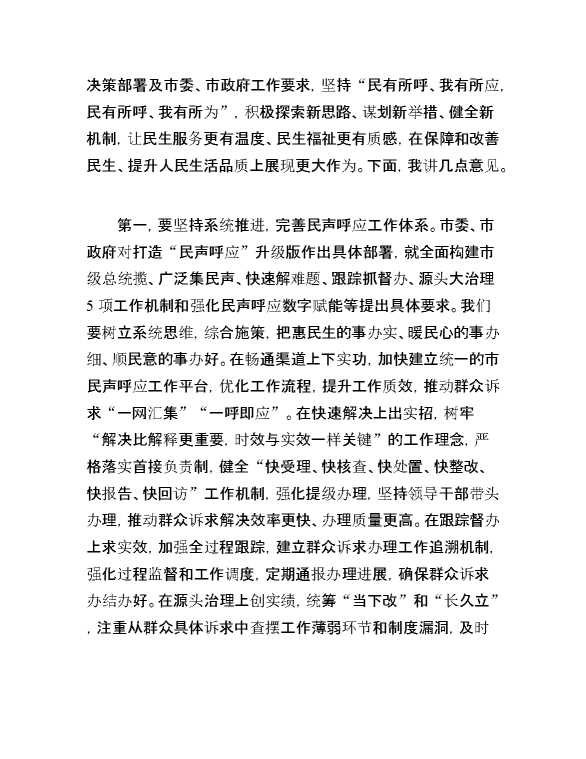 决策部署及市委、市政府工作要求，坚持“民有所呼、我有所应，民有所呼、我有所为”，积极探索新思路、谋划新举措、健全新机制，让民生服务更有温度、民生福祉更有质感，在保障和改善民生、提升人民生活品质上展现更大作为。下面，我讲几点意见。

第一，要坚持系统推进，完善民声呼应工作体系。市委、市政府对打造“民声呼应”升级版作出具体部署，就全面构建市级总统揽、广泛集民声、快速解难题、跟踪抓督办、源头大治理5项工作机制和强化民声呼应数字赋能等提出具体要求。我们要树立系统思维，综合施策，把惠民生的事办实、暖民心的事办细、顺民意的事办好。在畅通渠道上下实功，加快建立统一的市民声呼应工作平台，优化工作流程，提升工作质效，推动群众诉求“一网汇集”“一呼即应”。在快速解决上出实招，树牢“解决比解释更重要，时效与实效一样关键”的工作理念，严格落实首接负责制，健全“快受理、快核查、快处置、快整改、快报告、快回访”工作机制，强化提级办理，坚持领导干部带头办理，推动群众诉求解决效率更快、办理质量更高。在跟踪督办上求实效，加强全过程跟踪，建立群众诉求办理工作追溯机制，强化过程监督和工作调度，定期通报办理进展，确保群众诉求办结办好。在源头治理上创实绩，统筹“当下改”和“长久立”，注重从群众具体诉求中查摆工作薄弱环节和制度漏洞，及时